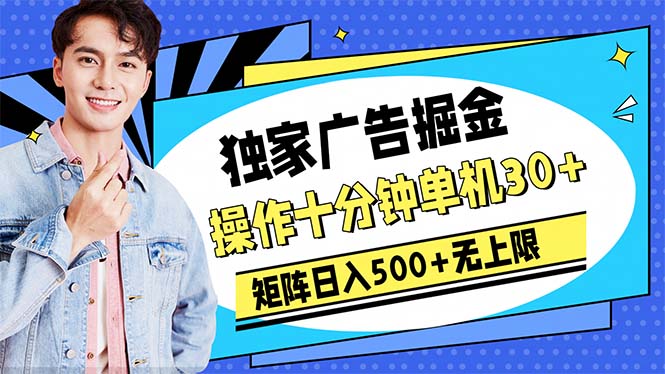 独家广告掘金

操作十分钟单机30+

矩阵日入500+无上限